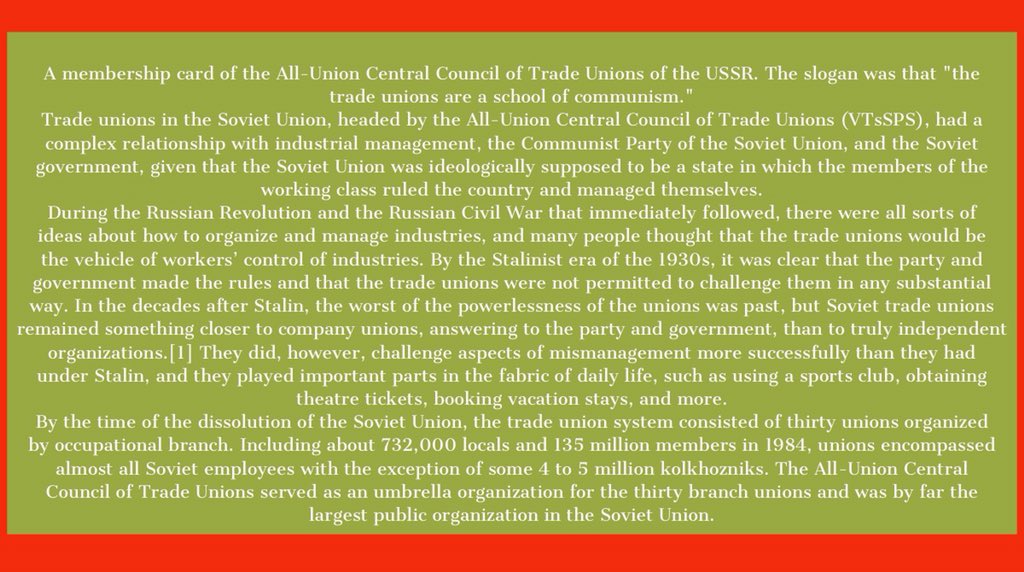 A membership card of the All-Union Central Council of Trade Unions of the USSR. The slogan was that "the trade unions are a school of communism."
Trade unions in the Soviet Union, headed by the All-Union Central Council of Trade Unions (VTsSPS), had a complex relationship with industrial management, the Communist Party of the Soviet Union, and the Soviet government, given that the Soviet Union was ideologically supposed to be a state in which the members of the working class ruled the country and managed themselves.
During the Russian Revolution and the Russian Civil War that immediately followed, there were all sorts of ideas about how to organize and manage industries, and many people thought that the trade unions would be the vehicle of workers' control of industries. By the Stalinist era of the 1930s, it was clear that the party and government made the rules and that the trade unions were not permitted to challenge them in any substantial way. In the decades after Stalin, the worst of the powerlessness of the unions was past, but Soviet trade unions remained something closer to company unions, answering to the party and government, than to truly independent organizations.[1] They did, however, challenge aspects of mismanagement more successfully than they had under Stalin, and they played important parts in the fabric of daily life, such as using a sports club, obtaining theatre tickets, booking vacation stays, and more.
By the time of the dissolution of the Soviet Union, the trade union system consisted of thirty unions organized by occupational branch. Including about 732,000 locals and 135 million members in 1984, unions encompassed almost all Soviet employees with the exception of some 4 to 5 million kolkhozniks. The All-Union Central Council of Trade Unions served as an umbrella organization for the thirty branch unions and was by far the largest public organization in the Soviet Union.